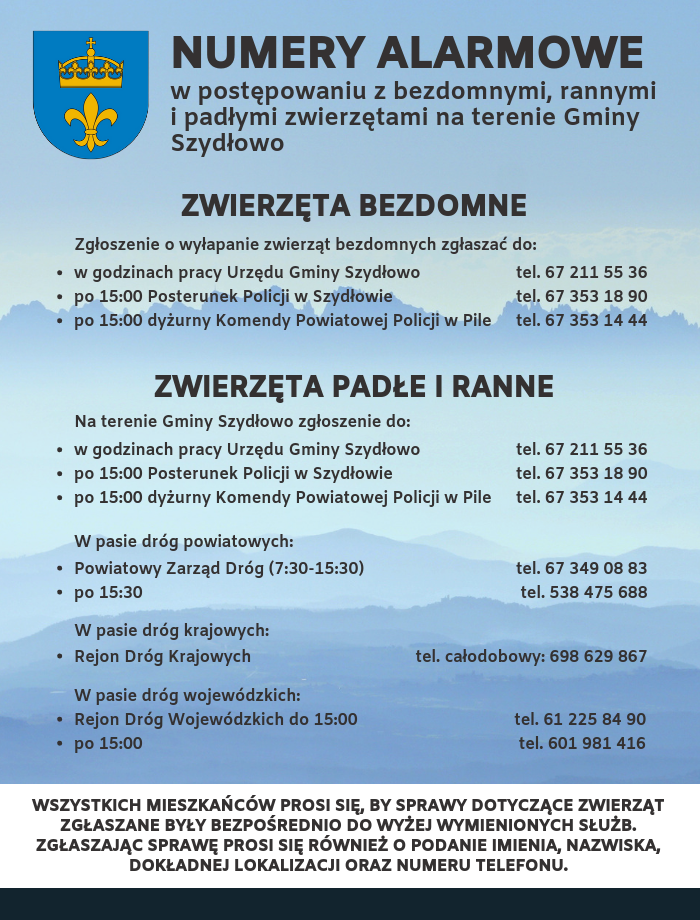 NUMERY ALARMOWE
w postępowaniu z bezdomnymi, rannymi i padłymi zwierzętami na terenie Gminy Szydłowo

ZWIERZĘTA BEZDOMNE

Zgłoszenie o wyłapanie zwierząt bezdomnych zgłaszać do:
• w godzinach pracy Urzędu Gminy Szydłowo tel. 67 211 55 36
• po 15:00 Posterunek Policji w Szydłowie tel. 67 353 18 90
• po 15:00 dyżurny Komendy Powiatowej Policji w Pile tel. 67 353 14 44

ZWIERZĘTA PADŁE I RANNE

Na terenie Gminy Szydłowo zgłoszenie do:
• w godzinach pracy Urzędu Gminy Szydłowo tel. 67 211 55 36
• po 15:00 Posterunek Policji w Szydłowie tel. 67 353 18 90
• po 15:00 dyżurny Komendy Powiatowej Policji w Pile tel. 67 353 14 44

W pasie dróg powiatowych:
• Powiatowy Zarząd Dróg (7:30-15:30) tel. 67 349 08 83
• po 15:30 tel. 538 475 688

W pasie dróg krajowych:
• Rejon Dróg Krajowych tel. całodobowy: 698 629 867

W pasie dróg wojewódzkich:
• Rejon Dróg Wojewódzkich do 15:00 tel. 61 225 84 90
• po 15:00 tel. 601 981 416

WSZYSTKICH MIESZKAŃCÓW PROSI SIĘ, BY SPRAWY DOTYCZĄCE ZWIERZĄT ZGŁASZANE BYŁY BEZPOŚREDNIO DO WYŻEJ WYMIENIONYCH SŁUŻB. ZGŁASZAJĄC SPRAWĘ PROSI SIĘ RÓWNIEŻ O PODANIE IMIENIA, NAZWISKA, DOKŁADNEJ LOKALIZACJI ORAZ NUMERU TELEFONU.